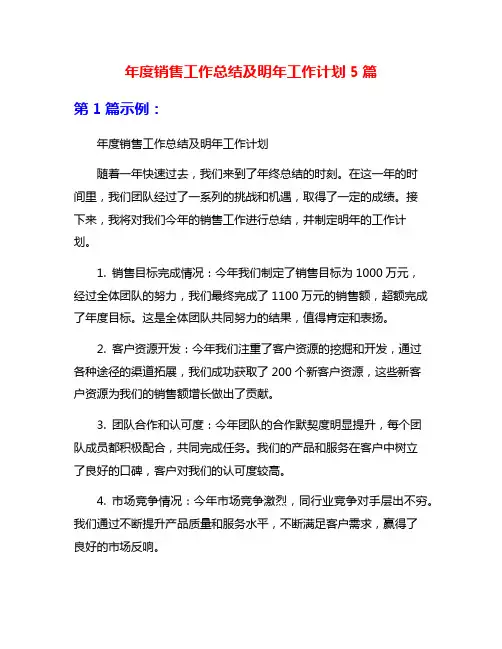 年度销售工作总结及明年工作计划 5 篇

第 1 篇示例：

年度销售工作总结及明年工作计划

随着一年快速过去，我们来到了年终总结的时刻。在这一年的时间里，我们团队经过了一系列的挑战和机遇，取得了一定的成绩。接下来，我将对我们今年的销售工作进行总结，并制定明年的工作计划。

1. 销售目标完成情况：今年我们制定了销售目标为 1000 万元，经过全体团队的努力，我们最终完成了 1100 万元的销售额，超额完成了年度目标。这是全体团队共同努力的结果，值得肯定和表扬。

2. 客户资源开发：今年我们注重了客户资源的挖掘和开发，通过各种途径的渠道拓展，我们成功获取了 200 个新客户资源，这些新客户资源为我们的销售额增长做出了贡献。

3. 团队合作和认可度：今年团队的合作默契度明显提升，每个团队成员都积极配合，共同完成任务。我们的产品和服务在客户中树立了良好的口碑，客户对我们的认可度较高。

4. 市场竞争情况：今年市场竞争激烈，同行业竞争对手层出不穷。我们通过不断提升产品质量和服务水平，不断满足客户需求，赢得了良好的市场反响。